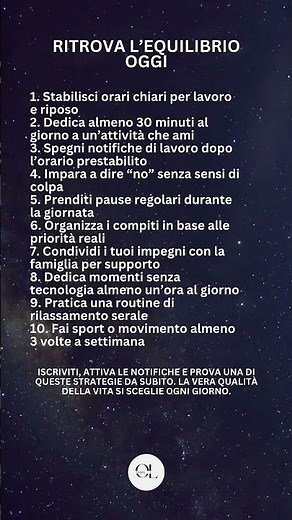 RITROVA L'EQUILIBRIO OGGI

1. Stabilisci orari chiari per lavoro e riposo
2. Dedica almeno 30 minuti al giorno a un'attività che ami
3. Spegni notifiche di lavoro dopo l'orario prestabilito
4. Impara a dire "no" senza sensi di colpa
5. Prenditi pause regolari durante la giornata
6. Organizza i compiti in base alle priorità reali
7. Condividi i tuoi impegni con la famiglia per supporto
8. Dedica momenti senza tecnologia almeno un'ora al giorno
9. Pratica una routine di rilassamento serale
10. Fai sport o movimento almeno 3 volte a settimana

ISCRIVITI, ATTIVA LE NOTIFICHE E PROVA UNA DI QUESTE STRATEGIE DA SUBITO. LA VERA QUALITÀ DELLA VITA SI SCEGLIE OGNI GIORNO.

OL